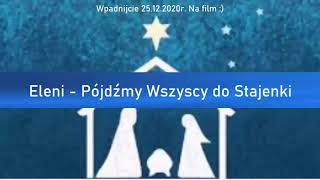 Wpadnijcie 25.12.2020r. Na film :)

Eleni - Pójdźmy Wszyscy do Stajenki